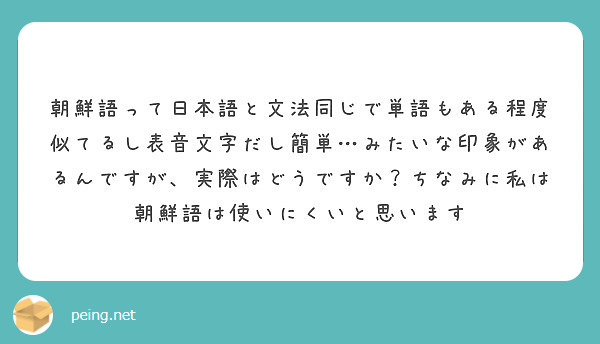 朝鮮語って日本語と文法同じで単語もある程度似てるし表音文字だし簡単…みたいな印象があるんですが、実際はどうですか？ちなみに私は朝鮮語は使いにくいと思います

peing.net